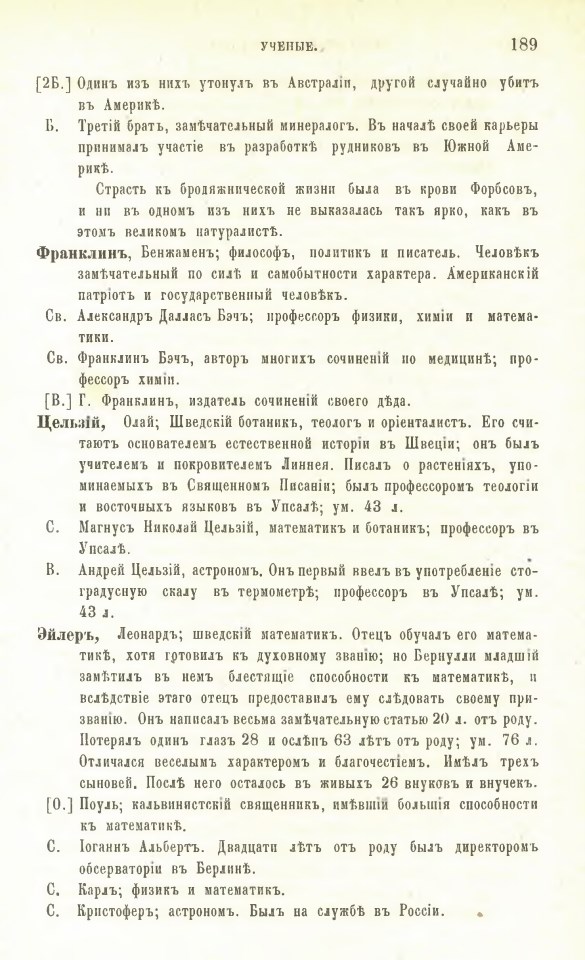 УЧЕНЫЕ. 189

[2Б.] Одинъ изъ нихъ утонулъ въ Австраліи, другой случайно убитъ въ Америкѣ.

Б. Третій братъ, замѣчательный минералогъ. Въ началѣ своей карьеры принималъ участіе въ разработкѣ рудниковъ въ Южной Америкѣ.

Страсть къ бродяжнической жизни была въ крови Форбсовъ, и ни въ одномъ изъ нихъ не выказалась такъ ярко, какъ въ этомъ великомъ натуралистѣ.

Франклинъ, Бенжаменъ; философъ, политикъ и писатель. Человѣкъ замѣчательный по силѣ и самобытности характера. Американскій патріотъ и государственный человѣкъ.

Св. Александръ Далласъ Бэчъ; профессоръ физики, химіи и математики.

Св. Франклинъ Бэчъ, авторъ многихъ сочиненій по медицинѣ; профессоръ химіи.

[В.] Г. Франклинъ, издатель сочиненій своего дѣда.

Цельзій, Олай; Шведскій ботаникъ, теологъ и оріенталистъ. Его считаютъ основателемъ естественной исторіи въ Швеціи; онъ былъ учителемъ и покровителемъ Линнея. Писалъ о растеніяхъ, упоминаемыхъ въ Священномъ Писаніи; былъ профессоромъ теологіи и восточныхъ языковъ въ Упсалѣ; ум. 43 л.

С. Магнусъ Николай Цельзій, математикъ и ботаникъ; профессоръ въ Упсалѣ.

В. Андрей Цельзій, астрономъ. Онъ первый ввелъ въ употребленіе стоградусную скалу въ термометрѣ; профессоръ въ Упсалѣ; ум. 43 л.

Эйлеръ, Леонардъ; шведскій математикъ. Отецъ обучалъ его математикѣ, хотя готовилъ къ духовному званію; но Бернулли младшій замѣтилъ въ немъ блестящіе способности къ математикѣ, и вслѣдствіе этаго отецъ предоставилъ ему слѣдовать своему призванію. Онъ написалъ весьма замѣчательную статью 20 л. отъ роду. Потерялъ одинъ глазъ 28 и ослѣпъ 63 лѣтъ отъ роду; ум. 76 л. Отличался веселымъ характеромъ и благочестіемъ. Имѣлъ трехъ сыновей. Послѣ него осталось въ живыхъ 26 внуковъ и внучекъ.

[О.] Поуль; кальвинистскій священникъ, имѣвшій большія способности къ математикѣ.

С. Іоганнъ Альбертъ. Двадцати лѣтъ отъ роду былъ директоромъ обсерваторіи въ Берлинѣ.

С. Карлъ; физикъ и математикъ.

С. Кристоферъ; астрономъ. Былъ на службѣ въ Россіи.